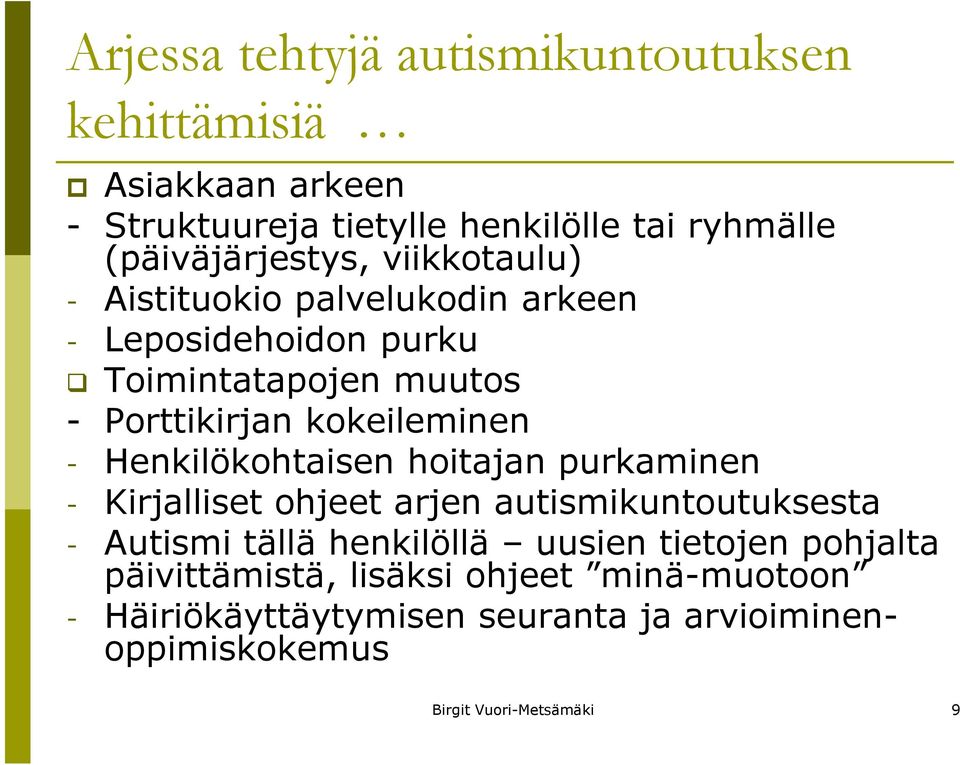 Arjessa tehtyjä autismikuntoutuksen kehittämisiä …

Asiakkaan arkeen
- Struktuureja tietylle henkilölle tai ryhmälle (päiväjärjestys, viikkotaulu)
- Aistituokio palvelukodin arkeen
- Leposidehoidon purku
Toimintatapojen muutos
- Porttikirjan kokeileminen
- Henkilökohtaisen hoitajan purkaminen
- Kirjalliset ohjeet arjen autismikuntoutuksesta
- Autismi tällä henkilöllä – uusien tietojen pohjalta päivittämistä, lisäksi ohjeet ”minä-muotoon”
- Häiriökäyttäytymisen seuranta ja arvioiminen-oppimiskokemus

Birgit Vuori-Metsämäki

9